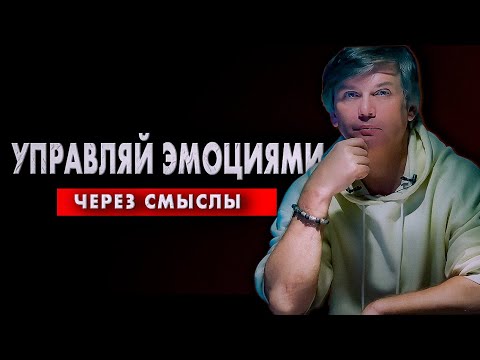 УПРАВЛЯЙ ЭМОЦИЯМИ
ЧЕРЕЗ СМЫСЛЫ